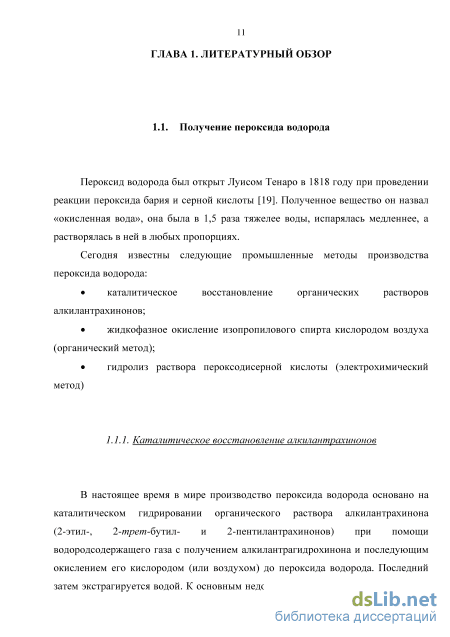 11

ГЛАВА 1. ЛИТЕРАТУРНЫЙ ОБЗОР

1.1. Получение пероксида водорода

Пероксид водорода был открыт Луисом Тенаро в 1818 году при проведении реакции пероксида бария и серной кислоты [19]. Полученное вещество он назвал «окисленная вода», она была в 1,5 раза тяжелее воды, испарялась медленнее, а растворялась в ней в любых пропорциях.

Сегодня известны следующие промышленные методы производства пероксида водорода:

• каталитическое восстановление органических растворов алкилантрахинонов;

• жидкофазное окисление изопропилового спирта кислородом воздуха (органический метод);

• гидролиз раствора пероксодисерной кислоты (электрохимический метод)

1.1.1. Каталитическое восстановление алкилантрахинонов

В настоящее время в мире производство пероксида водорода основано на каталитическом гидрировании органического раствора алкилантрахинона (2-этил-, 2-трет-бутил- и 2-пентилантрахинонов) при помощи водородсодержащего газа с получением алкилантрагидрохинона и последующим окислением его кислородом (или воздухом) до пероксида водорода. Последний затем экстрагируется водой. К основным недс

dsLib.net
библиотека диссертаций